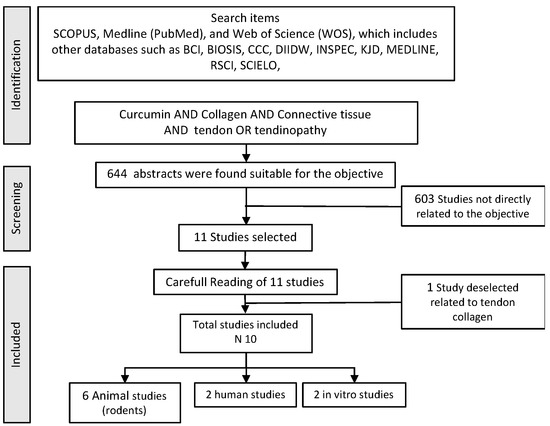 Identification

Search items
SCOPUS, Medline (PubMed), and Web of Science (WOS), which includes other databases such as BCI, BIOSIS, CCC, DIIDW, INSPEC, KJD, MEDLINE, RSCI, SCIELO,

Curcumin AND Collagen AND Connective tissue AND tendon OR tendinopathy

Screening

644 abstracts were found suitable for the objective

603 Studies not directly related to the objective

11 Studies selected

Included

Carefull Reading of 11 studies

1 Study deselected related to tendon collagen

Total studies included
N 10

6 Animal studies (rodents)

2 human studies

2 in vitro studies